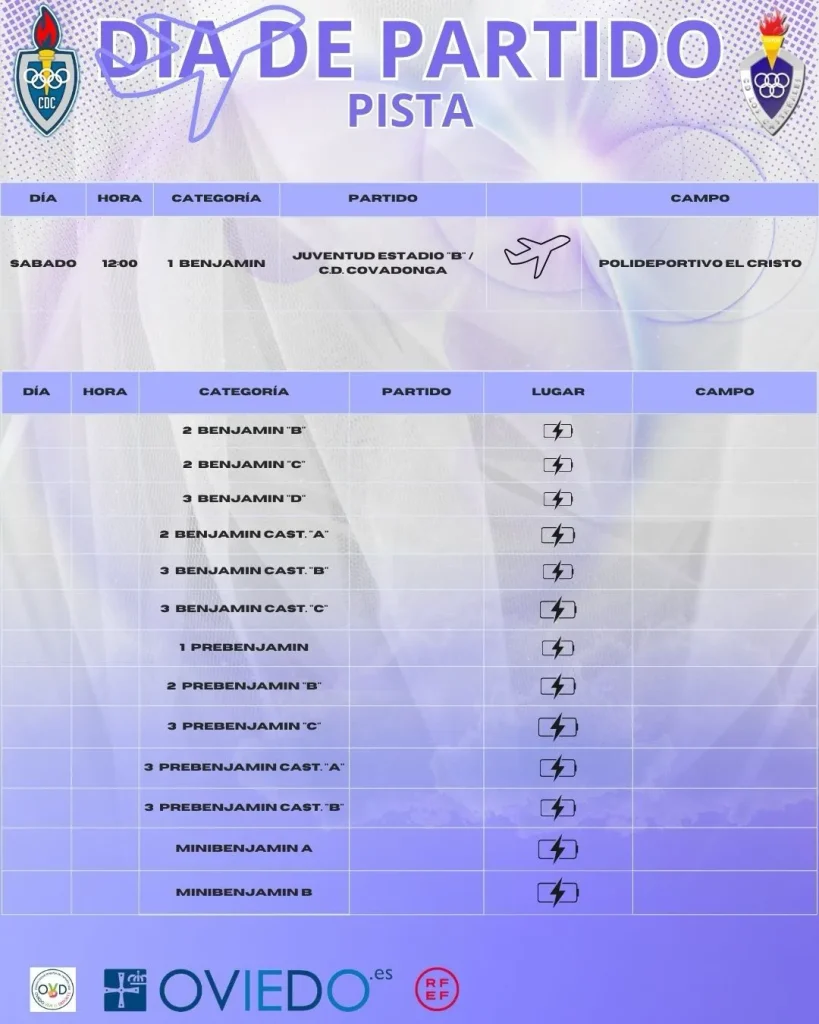 CDC

DIA DE PARTIDO
PISTA

| DÍA | HORA | CATEGORÍA | PARTIDO | | CAMPO |
|---|---|---|---|---|---|
| SABADO | 12:00 | 1 BENJAMIN | JUVENTUD ESTADIO "B" / C.D. COVADONGA | | POLIDEPORTIVO EL CRISTO |

| DÍA | HORA | CATEGORÍA | PARTIDO | LUGAR | CAMPO |
|---|---|---|---|---|---|
| | | 2 BENJAMIN "B" | | | |
| | | 2 BENJAMIN "C" | | | |
| | | 3 BENJAMIN "D" | | | |
| | | 2 BENJAMIN CAST. "A" | | | |
| | | 3 BENJAMIN CAST. "B" | | | |
| | | 3 BENJAMIN CAST. "C" | | | |
| | | 1 PREBENJAMIN | | | |
| | | 2 PREBENJAMIN "B" | | | |
| | | 3 PREBENJAMIN "C" | | | |
| | | 3 PREBENJAMIN CAST. "A" | | | |
| | | 3 PREBENJAMIN CAST. "B" | | | |
| | | MINIBENJAMIN A | | | |
| | | MINIBENJAMIN B | | | |

OVD

OVIEDO.es

RFEF